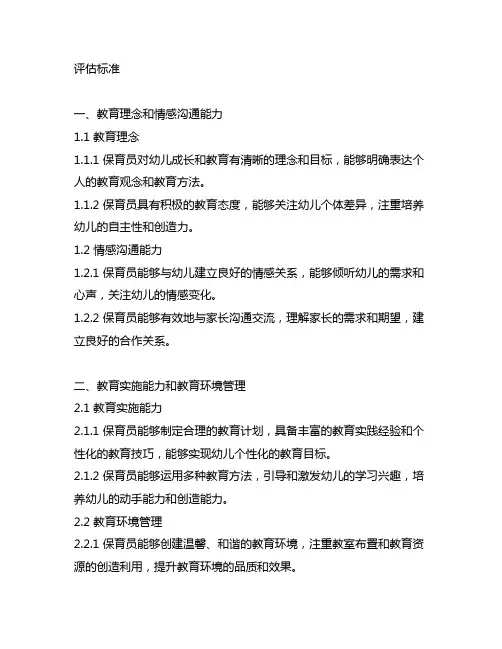 评估标准

一、教育理念和情感沟通能力

1.1 教育理念

1.1.1 保育员对幼儿成长和教育有清晰的理念和目标，能够明确表达个人的教育观念和教育方法。

1.1.2 保育员具有积极的教育态度，能够关注幼儿个体差异，注重培养幼儿的自主性和创造力。

1.2 情感沟通能力

1.2.1 保育员能够与幼儿建立良好的情感关系，能够倾听幼儿的需求和心声，关注幼儿的情感变化。

1.2.2 保育员能够有效地与家长沟通交流，理解家长的需求和期望，建立良好的合作关系。

二、教育实施能力和教育环境管理

2.1 教育实施能力

2.1.1 保育员能够制定合理的教育计划，具备丰富的教育实践经验和个性化的教育技巧，能够实现幼儿个性化的教育目标。

2.1.2 保育员能够运用多种教育方法，引导和激发幼儿的学习兴趣，培养幼儿的动手能力和创造能力。

2.2 教育环境管理

2.2.1 保育员能够创建温馨、和谐的教育环境，注重教室布置和教育资源的创造利用，提升教育环境的品质和效果。